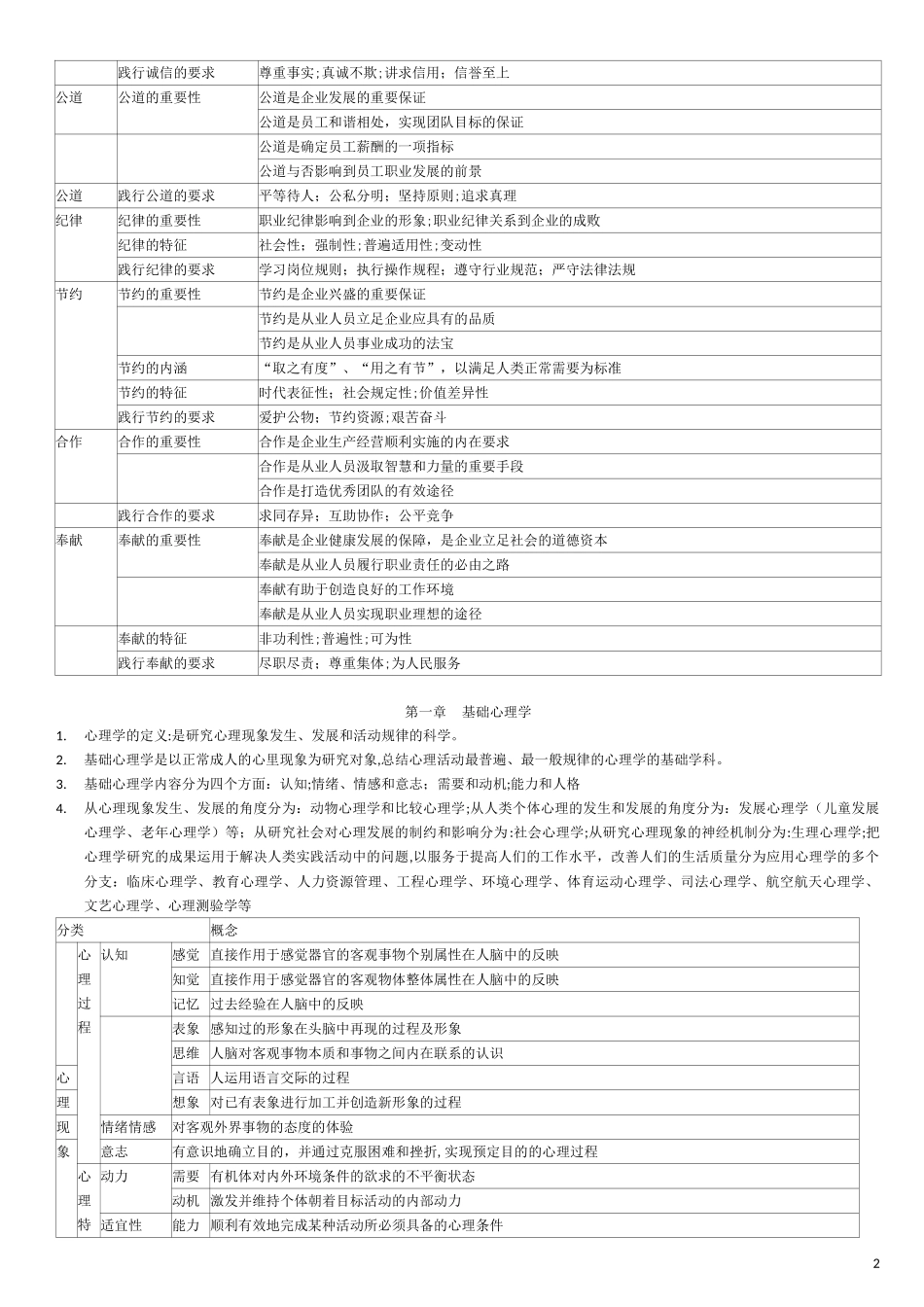 |  | 践行诚信的要求 | 尊重事实;真诚不欺;讲求信用;信誉至上 |
|---|---|---|
| 公道 | 公道的重要性 | 公道是企业发展的重要保证 |
|  |  | 公道是员工和谐相处，实现团队目标的保证 |
|  |  | 公道是确定员工薪酬的一项指标 |
|  |  | 公道与否影响到员工职业发展的前景 |
| 公道 | 践行公道的要求 | 平等待人；公私分明；坚持原则;追求真理 |
| 纪律 | 纪律的重要性 | 职业纪律影响到企业的形象;职业纪律关系到企业的成败 |
|  | 纪律的特征 | 社会性；强制性；普遍适用性;变动性 |
|  | 践行纪律的要求 | 学习岗位规则；执行操作规程；遵守行业规范；严守法律法规 |
| 节约 | 节约的重要性 | 节约是企业兴盛的重要保证 |
|  |  | 节约是从业人员立足企业应具有的品质 |
|  |  | 节约是从业人员事业成功的法宝 |
|  | 节约的内涵 | “取之有度”、“用之有节”，以满足人类正常需要为标准 |
|  | 节约的特征 | 时代表征性；社会规定性;价值差异性 |
|  | 践行节约的要求 | 爱护公物；节约资源;艰苦奋斗 |
| 合作 | 合作的重要性 | 合作是企业生产经营顺利实施的内在要求 |
|  |  | 合作是从业人员汲取智慧和力量的重要手段 |
|  |  | 合作是打造优秀团队的有效途径 |
|  | 践行合作的要求 | 求同存异；互助协作；公平竞争 |
| 奉献 | 奉献的重要性 | 奉献是企业健康发展的保障，是企业立足社会的道德资本 |
|  |  | 奉献是从业人员履行职业责任的必由之路 |
|  |  | 奉献有助于创造良好的工作环境 |
|  |  | 奉献是从业人员实现职业理想的途径 |
|  | 奉献的特征 | 非功利性;普遍性;可为性 |
|  | 践行奉献的要求 | 尽职尽责；尊重集体;为人民服务 |

第一章 基础心理学

1. 心理学的定义:是研究心理现象发生、发展和活动规律的科学。

2. 基础心理学是以正常成人的心里现象为研究对象,总结心理活动最普遍、最一般规律的心理学的基础学科。

3. 基础心理学内容分为四个方面：认知;情绪、情感和意志；需要和动机;能力和人格

4. 从心理现象发生、发展的角度分为：动物心理学和比较心理学;从人类个体心理的发生和发展的角度分为：发展心理学（儿童发展心理学、老年心理学）等；从研究社会对心理发展的制约和影响分为:社会心理学;从研究心理现象的神经机制分为:生理心理学;把心理学研究的成果运用于解决人类实践活动中的问题,以服务于提高人们的工作水平，改善人们的生活质量分为应用心理学的多个分支：临床心理学、教育心理学、人力资源管理、工程心理学、环境心理学、体育运动心理学、司法心理学、航空航天心理学、文艺心理学、心理测验学等

| 分类 |  |  |  | 概念 |
|---|---|---|---|---|
| 心理现象 | 心理过程 | 认知 | 感觉 | 直接作用于感觉器官的客观事物个别属性在人脑中的反映 |
|  |  |  | 知觉 | 直接作用于感觉器官的客观物体整体属性在人脑中的反映 |
|  |  |  | 记忆 | 过去经验在人脑中的反映 |
|  |  |  | 表象 | 感知过的形象在头脑中再现的过程及形象 |
|  |  |  | 思维 | 人脑对客观事物本质和事物之间内在联系的认识 |
|  |  |  | 言语 | 人运用语言交际的过程 |
|  |  |  | 想象 | 对已有表象进行加工并创造新形象的过程 |
|  |  | 情绪情感 | 对客观外界事物的态度的体验 |  |
|  |  | 意志 | 有意识地确立目的，并通过克服困难和挫折,实现预定目的的心理过程 |  |
|  | 心理特 | 动力 | 需要 | 有机体对内外环境条件的欲求的不平衡状态 |
|  |  |  | 动机 | 激发并维持个体朝着目标活动的内部动力 |
|  |  | 适宜性 | 能力 | 顺利有效地完成某种活动所必须具备的心理条件 |

2